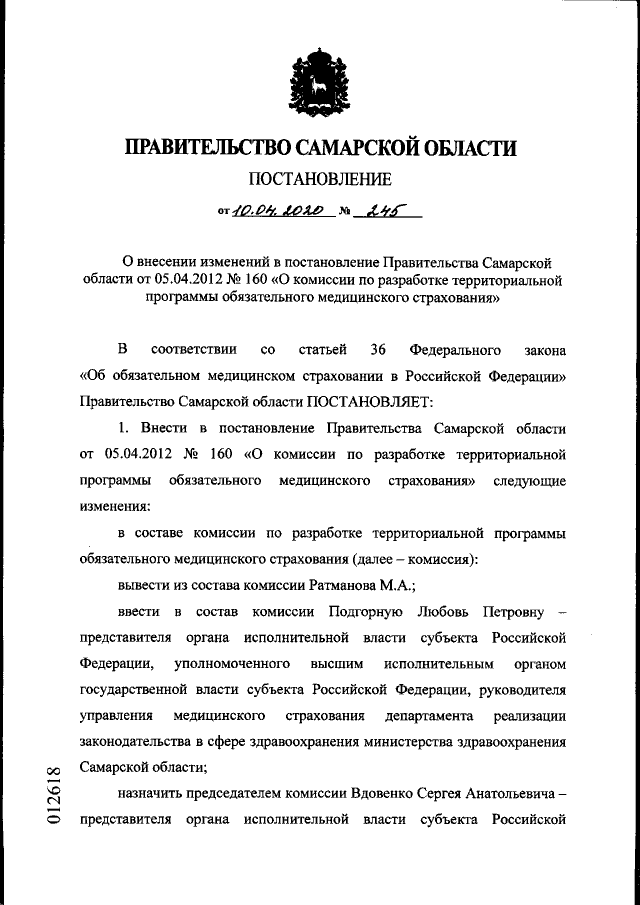 ПРАВИТЕЛЬСТВО САМАРСКОЙ ОБЛАСТИ

ПОСТАНОВЛЕНИЕ

от 10.04.2020 № 245

О внесении изменений в постановление Правительства Самарской области от 05.04.2012 № 160 «О комиссии по разработке территориальной программы обязательного медицинского страхования»

В соответствии со статьей 36 Федерального закона «Об обязательном медицинском страховании в Российской Федерации» Правительство Самарской области ПОСТАНОВЛЯЕТ:

1. Внести в постановление Правительства Самарской области от 05.04.2012 № 160 «О комиссии по разработке территориальной программы обязательного медицинского страхования» следующие изменения:

в составе комиссии по разработке территориальной программы обязательного медицинского страхования (далее – комиссия):

вывести из состава комиссии Ратманова М.А.;

ввести в состав комиссии Подгорную Любовь Петровну – представителя органа исполнительной власти субъекта Российской Федерации, уполномоченного высшим исполнительным органом государственной власти субъекта Российской Федерации, руководителя управления медицинского страхования департамента реализации законодательства в сфере здравоохранения министерства здравоохранения Самарской области;

назначить председателем комиссии Вдовенко Сергея Анатольевича – представителя органа исполнительной власти субъекта Российской

012618